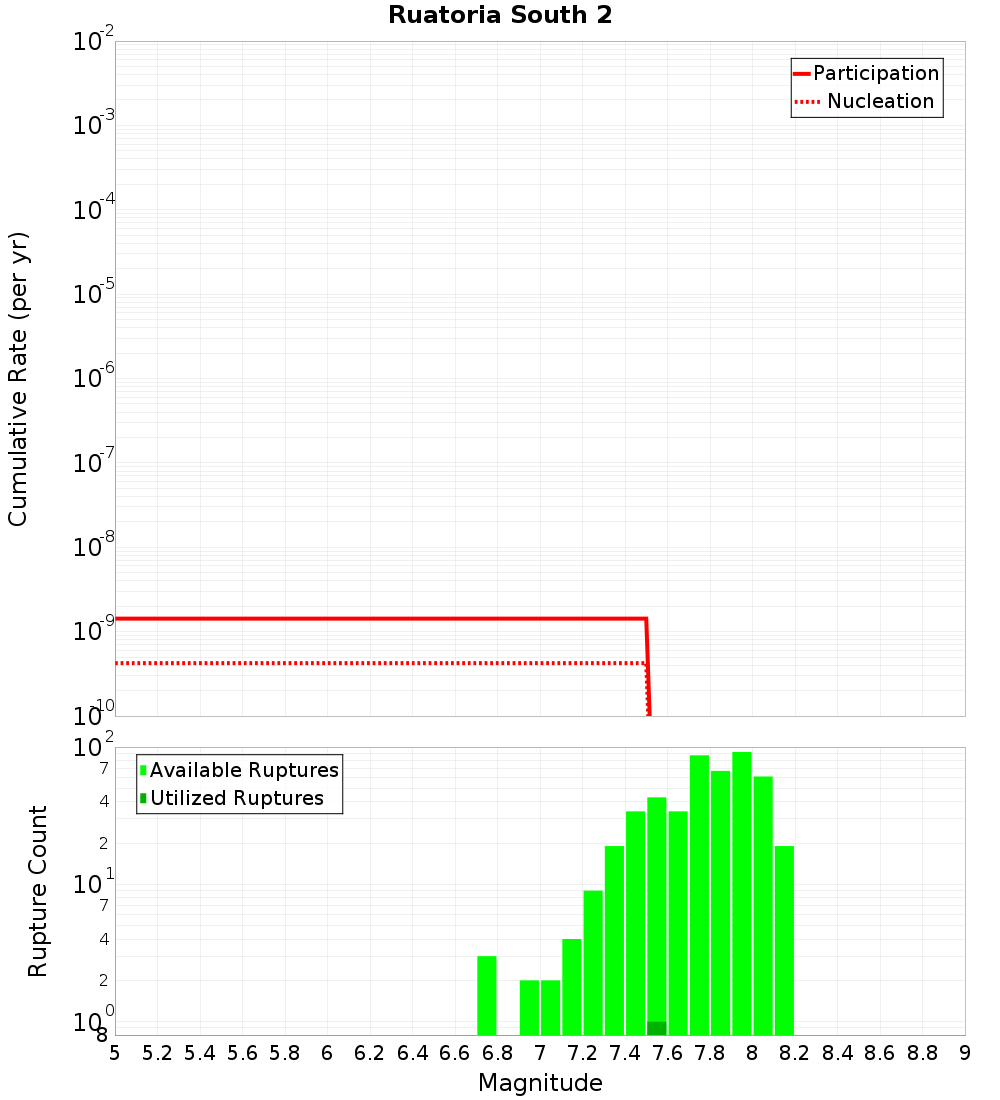 Ruatoria South 2

Participation
Nucleation

Cumulative Rate (per yr)

$10^{-2}$
$10^{-3}$
$10^{-4}$
$10^{-5}$
$10^{-6}$
$10^{-7}$
$10^{-8}$
$10^{-9}$
$10^{-10}$

Available Ruptures
Utilized Ruptures

Rupture Count

$10^{2}$
7
4
2
$10^{1}$
7
4
2
$10^{0}$
8

5 5.2 5.4 5.6 5.8 6 6.2 6.4 6.6 6.8 7 7.2 7.4 7.6 7.8 8 8.2 8.4 8.6 8.8 9

Magnitude